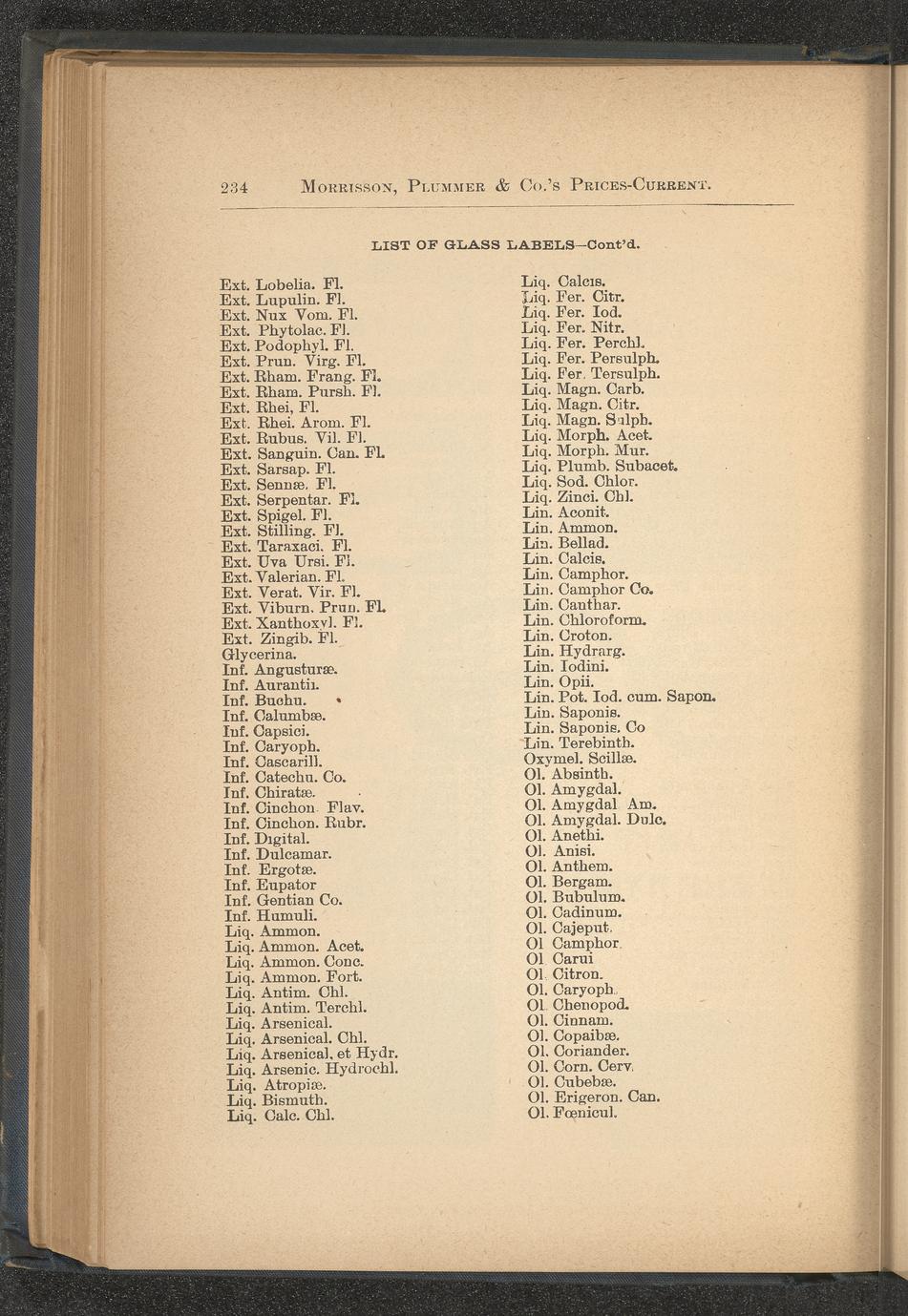 234 MORRISSON, PLUMMER & CO.'S PRICES-CURRENT.

LIST OF GLASS LABELS—Cont'd.

Ext. Lobelia. Fl.
Ext. Lupulin. Fl.
Ext. Nux Vom. Fl.
Ext. Phytolac. Fl.
Ext. Podophyl. Fl.
Ext. Prun. Virg. Fl.
Ext. Rham. Frang. Fl.
Ext. Rham. Pursh. Fl.
Ext. Rhei, Fl.
Ext. Rhei. Arom. Fl.
Ext. Rubus. Vil. Fl.
Ext. Sanguin. Can. Fl.
Ext. Sarsap. Fl.
Ext. Sennæ. Fl.
Ext. Serpentar. Fl.
Ext. Spigel. Fl.
Ext. Stilling. Fl.
Ext. Taraxaci. Fl.
Ext. Uva Ursi. Fl.
Ext. Valerian. Fl.
Ext. Verat. Vir. Fl.
Ext. Viburn. Prun. Fl.
Ext. Xanthoxyl. Fl.
Ext. Zingib. Fl.
Glycerina.
Inf. Angusturæ.
Inf. Aurantii.
Inf. Buchu.
Inf. Calumbæ.
Inf. Capsici.
Inf. Caryoph.
Inf. Cascarill.
Inf. Catechu. Co.
Inf. Chiratæ.
Inf. Cinchon. Flav.
Inf. Cinchon. Rubr.
Inf. Digital.
Inf. Dulcamar.
Inf. Ergotæ.
Inf. Eupator
Inf. Gentian Co.
Inf. Humuli.
Liq. Ammon.
Liq. Ammon. Acet.
Liq. Ammon. Conc.
Liq. Ammon. Fort.
Liq. Antim. Chl.
Liq. Antim. Terchl.
Liq. Arsenical.
Liq. Arsenical. Chl.
Liq. Arsenical. et Hydr.
Liq. Arsenic. Hydrochl.
Liq. Atropiæ.
Liq. Bismuth.
Liq. Calc. Chl.

Liq. Calcis.
Liq. Fer. Citr.
Liq. Fer. Iod.
Liq. Fer. Nitr.
Liq. Fer. Perchl.
Liq. Fer. Persulph.
Liq. Fer. Tersulph.
Liq. Magn. Carb.
Liq. Magn. Citr.
Liq. Magn. Sulph.
Liq. Morph. Acet.
Liq. Morph. Mur.
Liq. Plumb. Subacet.
Liq. Sod. Chlor.
Liq. Zinci. Chl.
Lin. Aconit.
Lin. Ammon.
Lin. Bellad.
Lin. Calcis.
Lin. Camphor.
Lin. Camphor Co.
Lin. Canthar.
Lin. Chloroform.
Lin. Croton.
Lin. Hydrarg.
Lin. Iodini.
Lin. Opii.
Lin. Pot. Iod. cum. Sapon.
Lin. Saponis.
Lin. Saponis. Co
Lin. Terebinth.
Oxymel. Scillæ.
Ol. Absinth.
Ol. Amygdal.
Ol. Amygdal Am.
Ol. Amygdal. Dulc.
Ol. Anethi.
Ol. Anisi.
Ol. Anthem.
Ol. Bergam.
Ol. Bubulum.
Ol. Cadinum.
Ol. Cajeput.
Ol Camphor.
Ol Carui
Ol. Citron.
Ol. Caryoph.
Ol. Chenopod.
Ol. Cinnam.
Ol. Copaibæ.
Ol. Coriander.
Ol. Corn. Cerv.
Ol. Cubebæ.
Ol. Erigeron. Can.
Ol. Fœnicul.